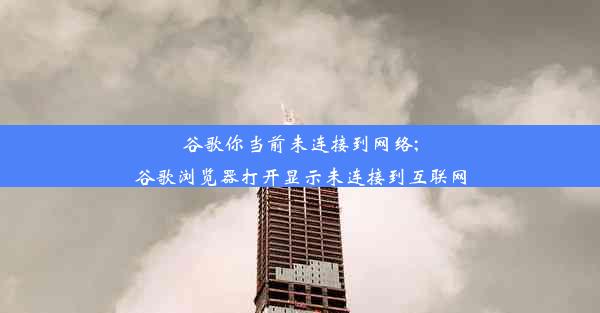 谷歌你当前未连接到网络;
谷歌浏览器打开显示未连接到互联网